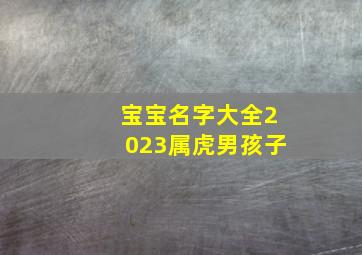 宝宝名字大全2023属虎男孩子